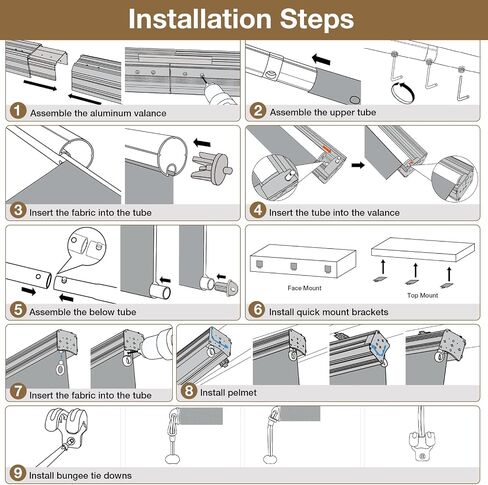 Installation Steps

1 Assemble the aluminum valance

2 Assemble the upper tube

3 Insert the fabric into the tube

4 Insert the tube into the valance

5 Assemble the below tube

Face Mount

Top Mount

6 Install quick mount brackets

7 Insert the fabric into the tube

8 Install pelmet

9 Install bungee tie downs